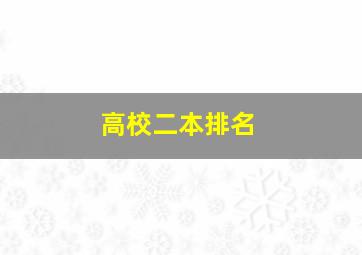 高校二本排名